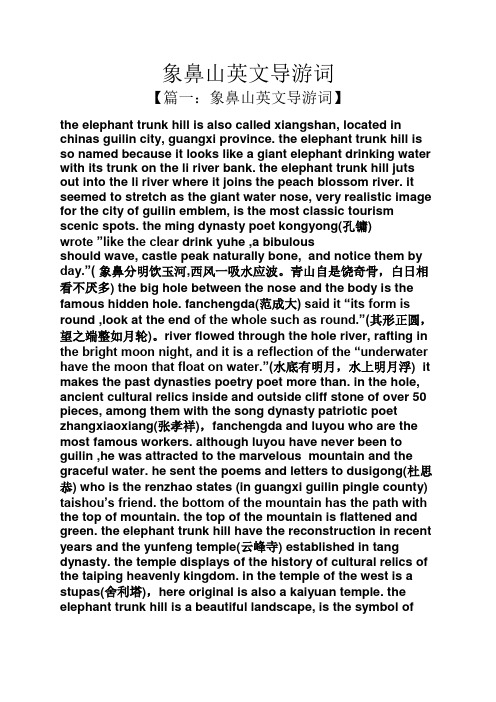 象鼻山英文导游词

【篇一：象鼻山英文导游词】

the elephant trunk hill is also called xiangshan, located in chinas guilin city, guangxi province. the elephant trunk hill is so named because it looks like a giant elephant drinking water with its trunk on the li river bank. the elephant trunk hill juts out into the li river where it joins the peach blossom river. it seemed to stretch as the giant water nose, very realistic image for the city of guilin emblem, is the most classic tourism scenic spots. the ming dynasty poet kongyong(孔镛) wrote "like the clear drink yuhe ,a bibulous should wave, castle peak naturally bone, and notice them by day."( 象鼻分明饮玉河,西风一吸水应波。青山自是饶奇骨，白日相看不厌多) the big hole between the nose and the body is the famous hidden hole. fanchengda(范成大) said it "its form is round ,look at the end of the whole such as round."(其形正圆，望之端整如月轮)。river flowed through the hole river, rafting in the bright moon night, and it is a reflection of the "underwater have the moon that float on water."(水底有明月，水上明月浮) it makes the past dynasties poetry poet more than. in the hole, ancient cultural relics inside and outside cliff stone of over 50 pieces, among them with the song dynasty patriotic poet zhangxiaoxiang(张孝祥)，fanchengda and luyou who are the most famous workers. although luyou have never been to guilin ,he was attracted to the marvelous mountain and the graceful water. he sent the poems and letters to dusigong(杜思恭) who is the renzhao states (in guangxi guilin pingle county) taishou's friend. the bottom of the mountain has the path with the top of mountain. the top of the mountain is flattened and green. the elephant trunk hill have the reconstruction in recent years and the yunfeng temple(云峰寺) established in tang dynasty. the temple displays of the history of cultural relics of the taiping heavenly kingdom. in the temple of the west is a stupas(舍利塔)，here original is also a kaiyuan temple. the elephant trunk hill is a beautiful landscape, is the symbol of